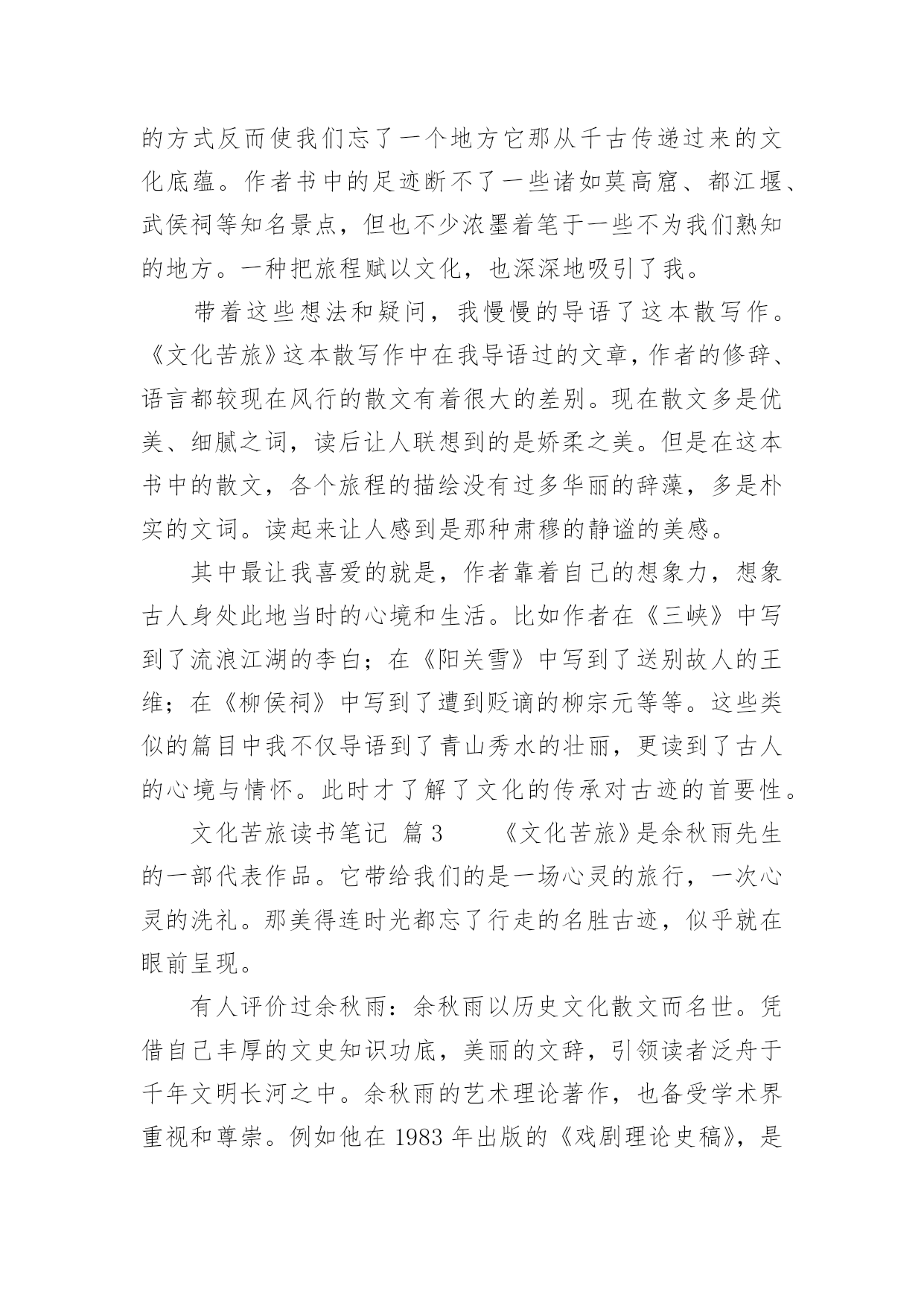 的方式反而使我们忘了一个地方它那从千古传递过来的文化底蕴。作者书中的足迹断不了一些诸如莫高窟、都江堰、武侯祠等知名景点，但也不少浓墨着笔于一些不为我们熟知的地方。一种把旅程赋以文化，也深深地吸引了我。

带着这些想法和疑问，我慢慢的导语了这本散写作。《文化苦旅》这本散写作中在我导语过的文章，作者的修辞、语言都较现在风行的散文有着很大的差别。现在散文多是优美、细腻之词，读后让人联想到的是娇柔之美。但是在这本书中的散文，各个旅程的描绘没有过多华丽的辞藻，多是朴实的文词。读起来让人感到是那种肃穆的静谧的美感。

其中最让我喜爱的就是，作者靠着自己的想象力，想象古人身处此地当时的心境和生活。比如作者在《三峡》中写到了流浪江湖的李白；在《阳关雪》中写到了送别故人的王维；在《柳侯祠》中写到了遭到贬谪的柳宗元等等。这些类似的篇目中我不仅导语到了青山秀水的壮丽，更读到了古人的心境与情怀。此时才了解了文化的传承对古迹的首要性。

文化苦旅读书笔记 篇3 《文化苦旅》是余秋雨先生的一部代表作品。它带给我们的是一场心灵的旅行，一次心灵的洗礼。那美得连时光都忘了行走的名胜古迹，似乎就在眼前呈现。

有人评价过余秋雨：余秋雨以历史文化散文而名世。凭借自己丰厚的文史知识功底，美丽的文辞，引领读者泛舟于千年文明长河之中。余秋雨的艺术理论著作，也备受学术界重视和尊崇。例如他在1983年出版的《戏剧理论史稿》，是